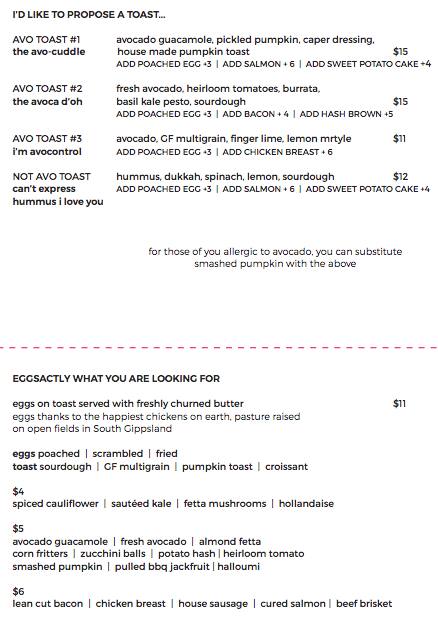 I'D LIKE TO PROPOSE A TOAST...

AVO TOAST #1
the avo-cuddle

avocado guacamole, pickled pumpkin, caper dressing, house made pumpkin toast $15
ADD POACHED EGG +3 | ADD SALMON + 6 | ADD SWEET POTATO CAKE +4

AVO TOAST #2
the avoca d'oh

fresh avocado, heirloom tomatoes, burrata, basil kale pesto, sourdough $15
ADD POACHED EGG +3 | ADD BACON + 4 | ADD HASH BROWN +5

AVO TOAST #3
i'm avocontrol

avocado, GF multigrain, finger lime, lemon mrtyle $11
ADD POACHED EGG +3 | ADD CHICKEN BREAST + 6

NOT AVO TOAST
can't express hummus i love you

hummus, dukkah, spinach, lemon, sourdough $12
ADD POACHED EGG +3 | ADD SALMON + 6 | ADD SWEET POTATO CAKE +4

for those of you allergic to avocado, you can substitute smashed pumpkin with the above

EGGSACTLY WHAT YOU ARE LOOKING FOR

eggs on toast served with freshly churned butter $11
eggs thanks to the happiest chickens on earth, pasture raised on open fields in South Gippsland

eggs poached | scrambled | fried
toast sourdough | GF multigrain | pumpkin toast | croissant

$4
spiced cauliflower | sautéed kale | fetta mushrooms | hollandaise

$5
avocado guacamole | fresh avocado | almond fetta
corn fritters | zucchini balls | potato hash | heirloom tomato
smashed pumpkin | pulled bbq jackfruit | halloumi

$6
lean cut bacon | chicken breast | house sausage | cured salmon | beef brisket